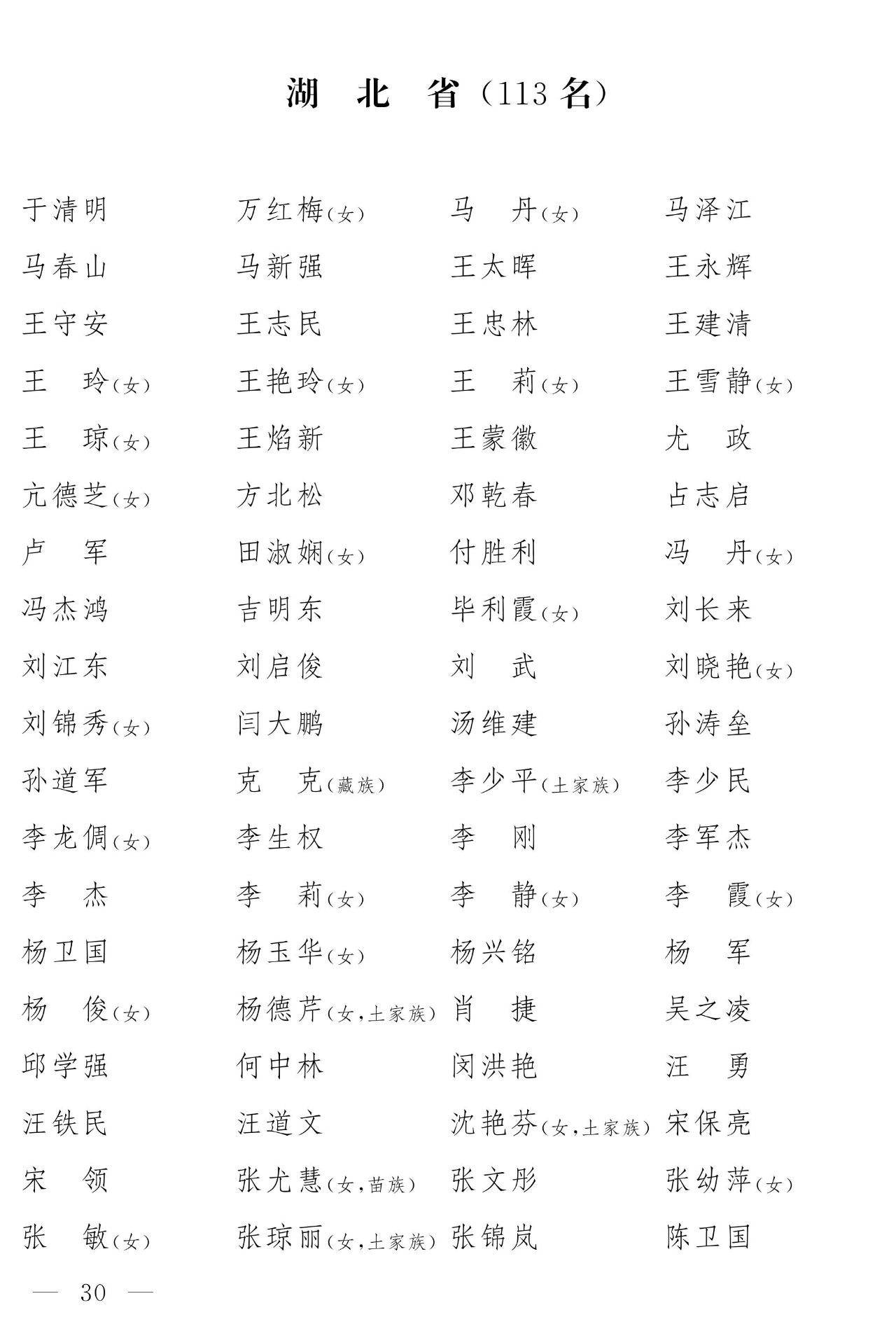 湖　北　省（113名）

于清明　万红梅（女）　马　丹（女）　马泽江
马春山　马新强　王太晖　王永辉
王守安　王志民　王忠林　王建清
王　玲（女）　王艳玲（女）　王　莉（女）　王雪静（女）
王　琼（女）　王焰新　王蒙徽　尤　政
亢德芝（女）　方北松　邓乾春　占志启
卢　军　田淑娴（女）　付胜利　冯　丹（女）
冯杰鸿　吉明东　毕利霞（女）　刘长来
刘江东　刘启俊　刘　武　刘晓艳（女）
刘锦秀（女）　闫大鹏　汤维建　孙涛垒
孙道军　克　克（藏族）　李少平（土家族）　李少民
李龙倜（女）　李生权　李　刚　李军杰
李　杰　李　莉（女）　李　静（女）　李　霞（女）
杨卫国　杨玉华（女）　杨兴铭　杨　军
杨　俊（女）　杨德芹（女，土家族）　肖　捷　吴之凌
邱学强　何中林　闵洪艳　汪　勇
汪铁民　汪道文　沈艳芬（女，土家族）　宋保亮
宋　领　张尤慧（女，苗族）　张文彤　张幼萍（女）
张　敏（女）　张琼丽（女，土家族）　张锦岚　陈卫国

— 30 —